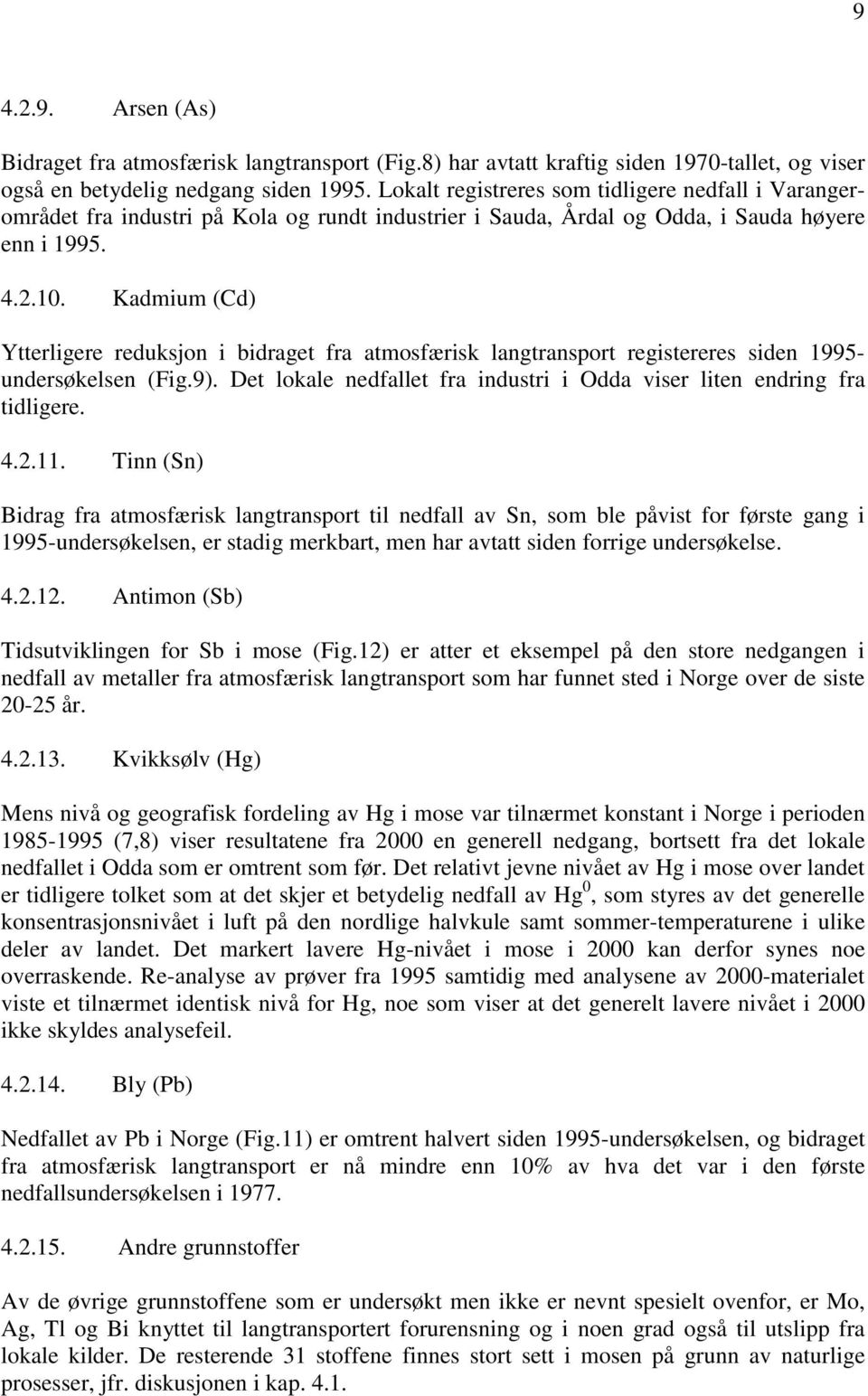 9

4.2.9. Arsen (As)

Bidraget fra atmosfærisk langtransport (Fig.8) har avtatt kraftig siden 1970-tallet, og viser også en betydelig nedgang siden 1995. Lokalt registreres som tidligere nedfall i Varangerområdet fra industri på Kola og rundt industrier i Sauda, Årdal og Odda, i Sauda høyere enn i 1995.

4.2.10. Kadmium (Cd)

Ytterligere reduksjon i bidraget fra atmosfærisk langtransport registereres siden 1995-undersøkelsen (Fig.9). Det lokale nedfallet fra industri i Odda viser liten endring fra tidligere.

4.2.11. Tinn (Sn)

Bidrag fra atmosfærisk langtransport til nedfall av Sn, som ble påvist for første gang i 1995-undersøkelsen, er stadig merkbart, men har avtatt siden forrige undersøkelse.

4.2.12. Antimon (Sb)

Tidsutviklingen for Sb i mose (Fig.12) er atter et eksempel på den store nedgangen i nedfall av metaller fra atmosfærisk langtransport som har funnet sted i Norge over de siste 20-25 år.

4.2.13. Kvikksølv (Hg)

Mens nivå og geografisk fordeling av Hg i mose var tilnærmet konstant i Norge i perioden 1985-1995 (7,8) viser resultatene fra 2000 en generell nedgang, bortsett fra det lokale nedfallet i Odda som er omtrent som før. Det relativt jevne nivået av Hg i mose over landet er tidligere tolket som at det skjer et betydelig nedfall av $Hg^0$, som styres av det generelle konsentrasjonsnivået i luft på den nordlige halvkule samt sommer-temperaturene i ulike deler av landet. Det markert lavere Hg-nivået i mose i 2000 kan derfor synes noe overraskende. Re-analyse av prøver fra 1995 samtidig med analysene av 2000-materialet viste et tilnærmet identisk nivå for Hg, noe som viser at det generelt lavere nivået i 2000 ikke skyldes analysefeil.

4.2.14. Bly (Pb)

Nedfallet av Pb i Norge (Fig.11) er omtrent halvert siden 1995-undersøkelsen, og bidraget fra atmosfærisk langtransport er nå mindre enn 10% av hva det var i den første nedfallsundersøkelsen i 1977.

4.2.15. Andre grunnstoffer

Av de øvrige grunnstoffene som er undersøkt men ikke er nevnt spesielt ovenfor, er Mo, Ag, Tl og Bi knyttet til langtransportert forurensning og i noen grad også til utslipp fra lokale kilder. De resterende 31 stoffene finnes stort sett i mosen på grunn av naturlige prosesser, jfr. diskusjonen i kap. 4.1.